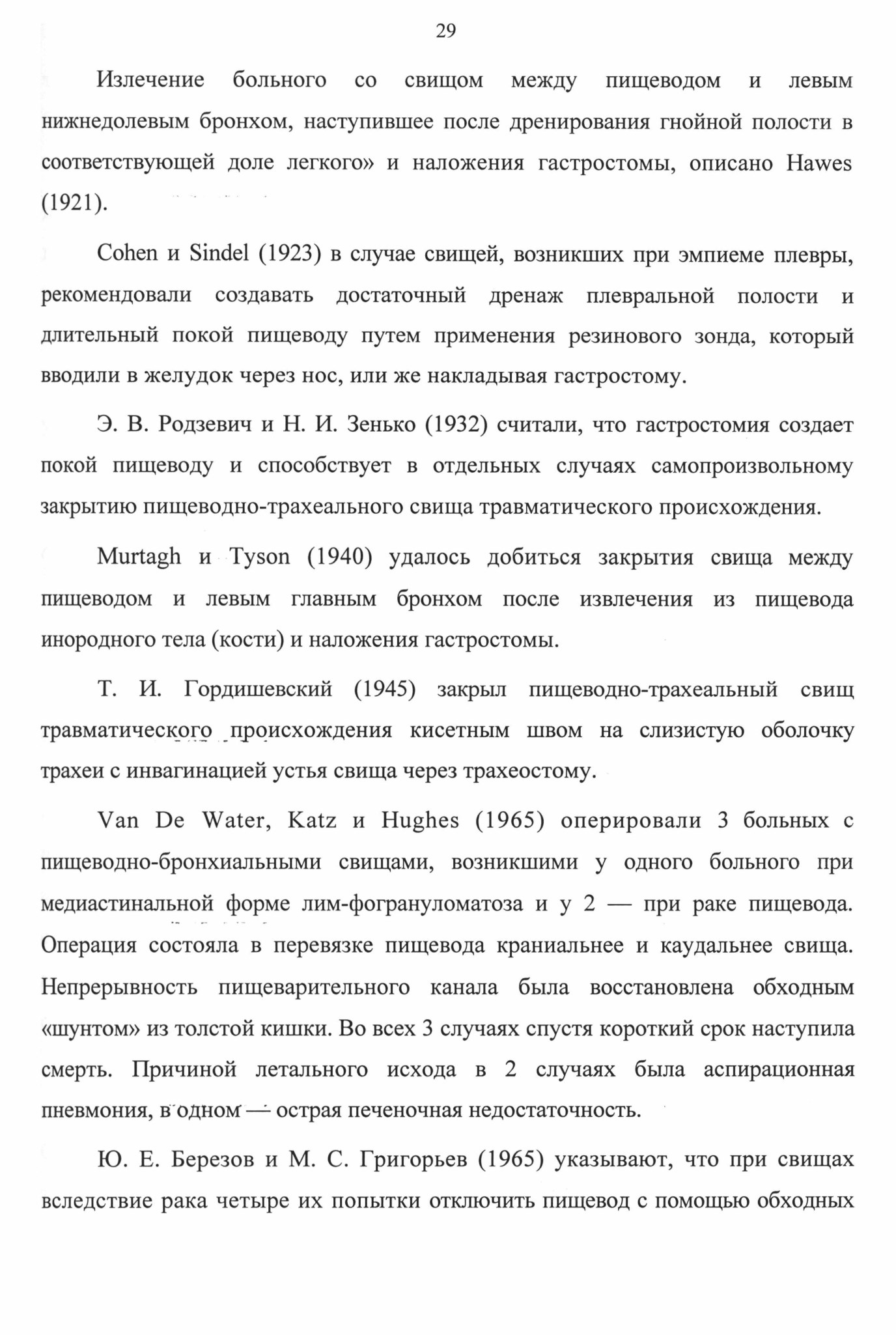 29

Излечение больного со свищом между пищеводом и левым нижнедолевым бронхом, наступившее после дренирования гнойной полости в соответствующей доле легкого» и наложения гастростомы, описано Hawes (1921).

Cohen и Sindel (1923) в случае свищей, возникших при эмпиеме плевры, рекомендовали создавать достаточный дренаж плевральной полости и длительный покой пищеводу путем применения резинового зонда, который вводили в желудок через нос, или же накладывая гастростому.

Э. В. Родзевич и Н. И. Зенько (1932) считали, что гастростомия создает покой пищеводу и способствует в отдельных случаях самопроизвольному закрытию пищеводно-трахеального свища травматического происхождения.

Murtagh и Tyson (1940) удалось добиться закрытия свища между пищеводом и левым главным бронхом после извлечения из пищевода инородного тела (кости) и наложения гастростомы.

Т. И. Гордишевский (1945) закрыл пищеводно-трахеальный свищ травматического происхождения кисетным швом на слизистую оболочку трахеи с инвагинацией устья свища через трахеостому.

Van De Water, Katz и Hughes (1965) оперировали 3 больных с пищеводно-бронхиальными свищами, возникшими у одного больного при медиастинальной форме лим-фогрануломатоза и у 2 — при раке пищевода. Операция состояла в перевязке пищевода краниальнее и каудальнее свища. Непрерывность пищеварительного канала была восстановлена обходным «шунтом» из толстой кишки. Во всех 3 случаях спустя короткий срок наступила смерть. Причиной летального исхода в 2 случаях была аспирационная пневмония, в одном — острая печеночная недостаточность.

Ю. Е. Березов и М. С. Григорьев (1965) указывают, что при свищах вследствие рака четыре их попытки отключить пищевод с помощью обходных